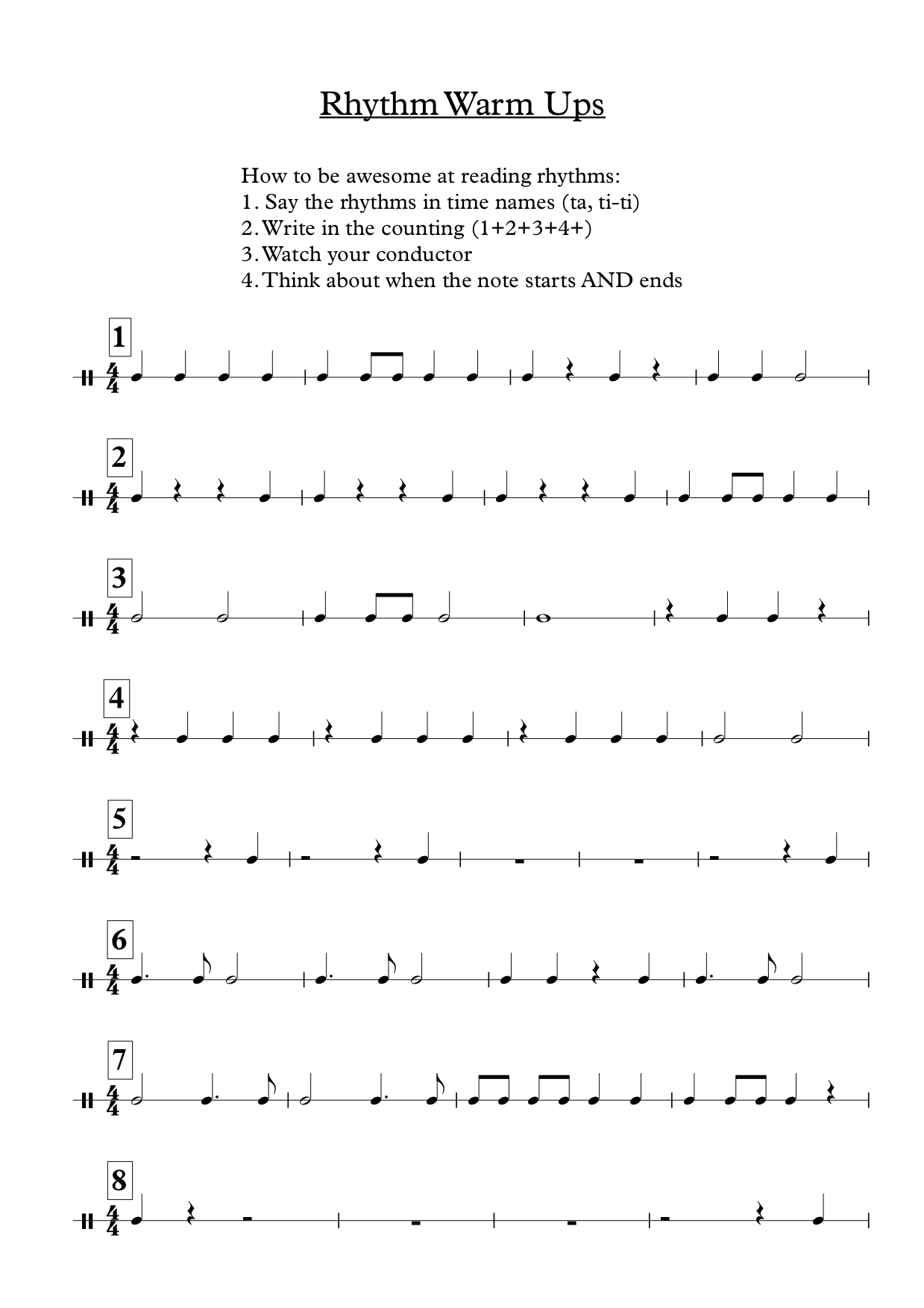 Rhythm Warm Ups

How to be awesome at reading rhythms:
1. Say the rhythms in time names (ta, ti-ti)
2. Write in the counting (1+2+3+4+)
3. Watch your conductor
4. Think about when the note starts AND ends

1
$\frac{4}{4}$

2
$\frac{4}{4}$

3
$\frac{4}{4}$

4
$\frac{4}{4}$

5
$\frac{4}{4}$

6
$\frac{4}{4}$

7
$\frac{4}{4}$

8
$\frac{4}{4}$